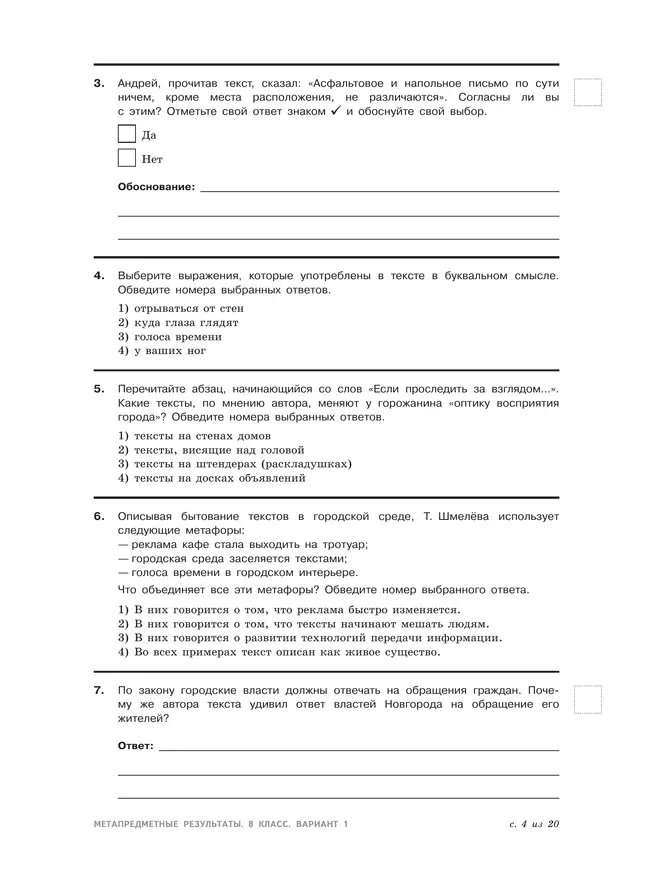 3. Андрей, прочитав текст, сказал: «Асфальтовое и напольное письмо по сути ничем, кроме места расположения, не различаются». Согласны ли вы с этим? Отметьте свой ответ знаком ✓ и обоснуйте свой выбор.

Да

Нет

Обоснование:

4. Выберите выражения, которые употреблены в тексте в буквальном смысле. Обведите номера выбранных ответов.

1) отрываться от стен
2) куда глаза глядят
3) голоса времени
4) у ваших ног

5. Перечитайте абзац, начинающийся со слов «Если проследить за взглядом...». Какие тексты, по мнению автора, меняют у горожанина «оптику восприятия города»? Обведите номера выбранных ответов.

1) тексты на стенах домов
2) тексты, висящие над головой
3) тексты на штендерах (раскладушках)
4) тексты на досках объявлений

6. Описывая бытование текстов в городской среде, Т. Шмелёва использует следующие метафоры:
— реклама кафе стала выходить на тротуар;
— городская среда заселяется текстами;
— голоса времени в городском интерьере.

Что объединяет все эти метафоры? Обведите номер выбранного ответа.

1) В них говорится о том, что реклама быстро изменяется.
2) В них говорится о том, что тексты начинают мешать людям.
3) В них говорится о развитии технологий передачи информации.
4) Во всех примерах текст описан как живое существо.

7. По закону городские власти должны отвечать на обращения граждан. Почему же автора текста удивил ответ властей Новгорода на обращение его жителей?

Ответ:

МЕТАПРЕДМЕТНЫЕ РЕЗУЛЬТАТЫ. 8 КЛАСС. ВАРИАНТ 1

с. 4 из 20